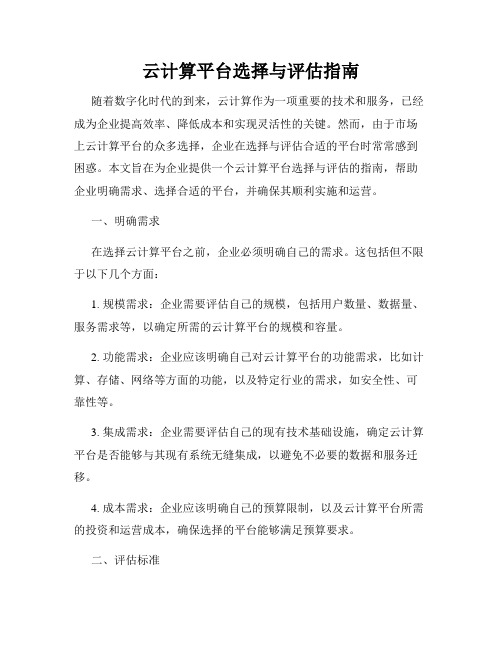 云计算平台选择与评估指南

随着数字化时代的到来，云计算作为一项重要的技术和服务，已经成为企业提高效率、降低成本和实现灵活性的关键。然而，由于市场上云计算平台的众多选择，企业在选择与评估合适的平台时常常感到困惑。本文旨在为企业提供一个云计算平台选择与评估的指南，帮助企业明确需求、选择合适的平台，并确保其顺利实施和运营。

一、明确需求

在选择云计算平台之前，企业必须明确自己的需求。这包括但不限于以下几个方面：

1. 规模需求：企业需要评估自己的规模，包括用户数量、数据量、服务需求等，以确定所需的云计算平台的规模和容量。

2. 功能需求：企业应该明确自己对云计算平台的功能需求，比如计算、存储、网络等方面的功能，以及特定行业的需求，如安全性、可靠性等。

3. 集成需求：企业需要评估自己的现有技术基础设施，确定云计算平台是否能够与其现有系统无缝集成，以避免不必要的数据和服务迁移。

4. 成本需求：企业应该明确自己的预算限制，以及云计算平台所需的投资和运营成本，确保选择的平台能够满足预算要求。

二、评估标准